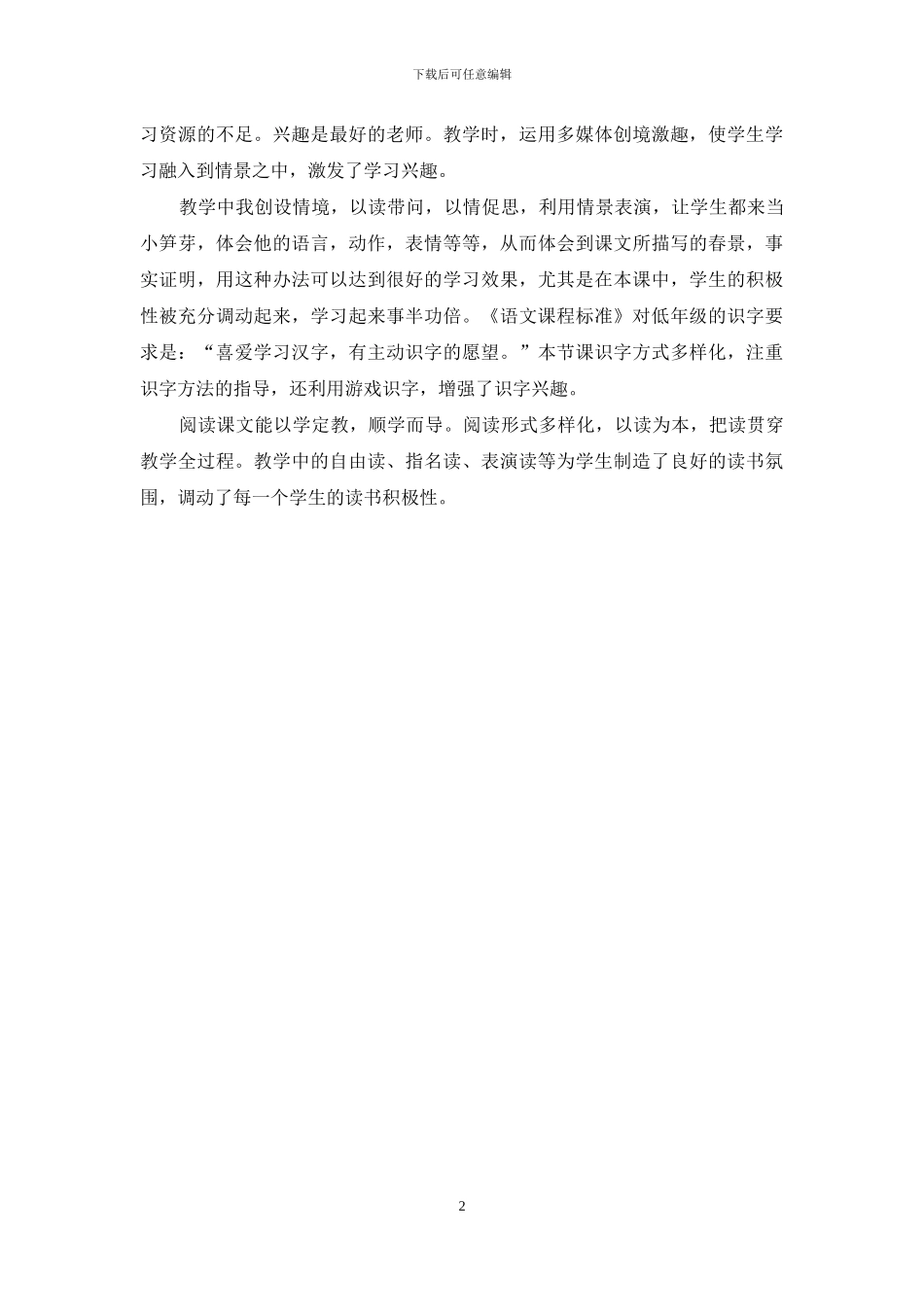 下载后可任意编辑

习资源的不足。兴趣是最好的老师。教学时，运用多媒体创境激趣，使学生学习融入到情景之中，激发了学习兴趣。

教学中我创设情境，以读带问，以情促思，利用情景表演，让学生都来当小笋芽，体会他的语言，动作，表情等等，从而体会到课文所描写的春景，事实证明，用这种办法可以达到很好的学习效果，尤其是在本课中，学生的积极性被充分调动起来，学习起来事半功倍。《语文课程标准》对低年级的识字要求是：“喜爱学习汉字，有主动识字的愿望。”本节课识字方式多样化，注重识字方法的指导，还利用游戏识字，增强了识字兴趣。

阅读课文能以学定教，顺学而导。阅读形式多样化，以读为本，把读贯穿教学全过程。教学中的自由读、指名读、表演读等为学生制造了良好的读书氛围，调动了每一个学生的读书积极性。

2